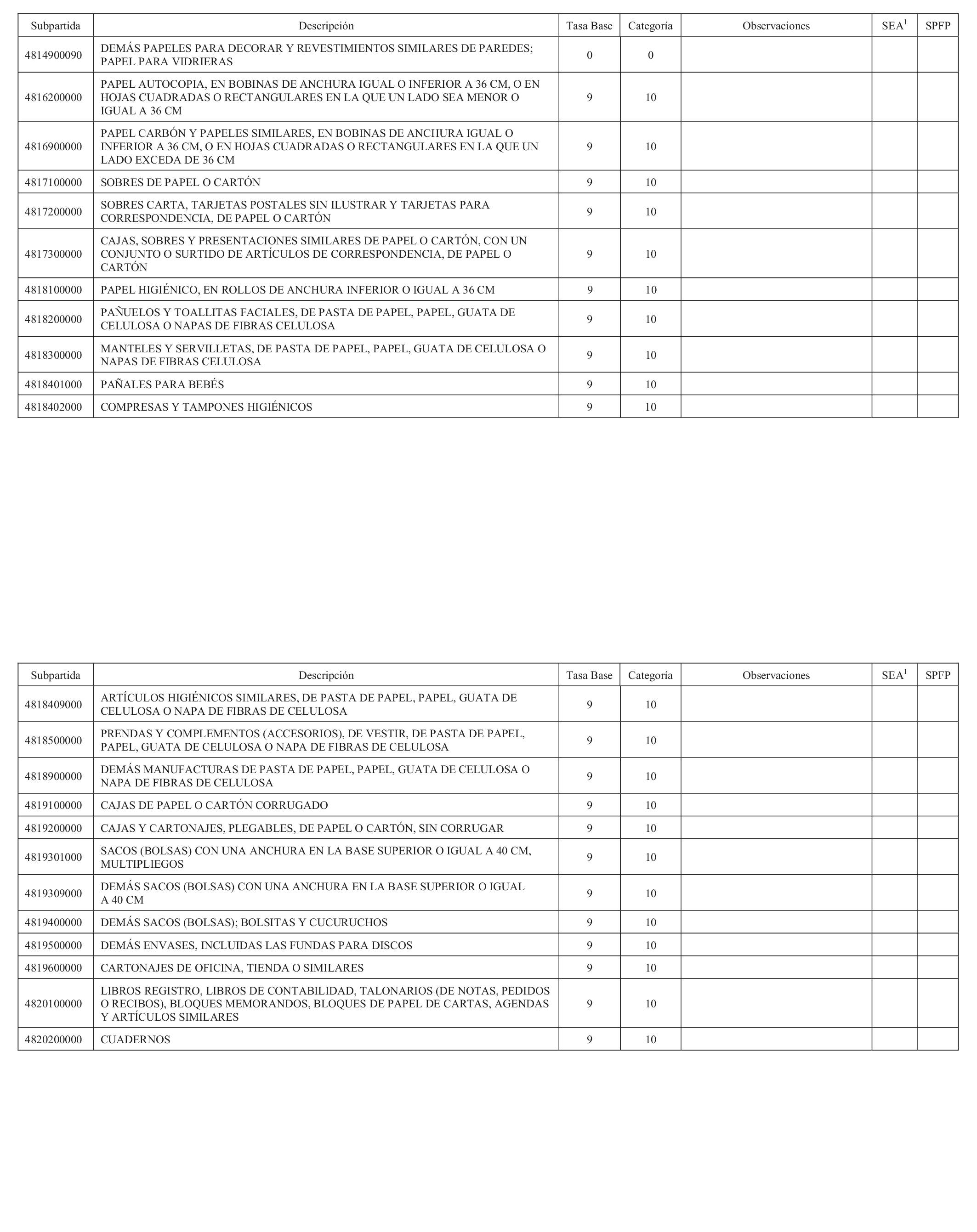 | Subpartida | Descripción | Tasa Base | Categoría | Observaciones | SEA$^1$ | SPFP |
|---|---|---|---|---|---|---|
| 4814900090 | DEMÁS PAPELES PARA DECORAR Y REVESTIMIENTOS SIMILARES DE PAREDES; PAPEL PARA VIDRIERAS | 0 | 0 | | | |
| 4816200000 | PAPEL AUTOCOPIA, EN BOBINAS DE ANCHURA IGUAL O INFERIOR A 36 CM, O EN HOJAS CUADRADAS O RECTANGULARES EN LA QUE UN LADO SEA MENOR O IGUAL A 36 CM | 9 | 10 | | | |
| 4816900000 | PAPEL CARBÓN Y PAPELES SIMILARES, EN BOBINAS DE ANCHURA IGUAL O INFERIOR A 36 CM, O EN HOJAS CUADRADAS O RECTANGULARES EN LA QUE UN LADO EXCEDA DE 36 CM | 9 | 10 | | | |
| 4817100000 | SOBRES DE PAPEL O CARTÓN | 9 | 10 | | | |
| 4817200000 | SOBRES CARTA, TARJETAS POSTALES SIN ILUSTRAR Y TARJETAS PARA CORRESPONDENCIA, DE PAPEL O CARTÓN | 9 | 10 | | | |
| 4817300000 | CAJAS, SOBRES Y PRESENTACIONES SIMILARES DE PAPEL O CARTÓN, CON UN CONJUNTO O SURTIDO DE ARTÍCULOS DE CORRESPONDENCIA, DE PAPEL O CARTÓN | 9 | 10 | | | |
| 4818100000 | PAPEL HIGIÉNICO, EN ROLLOS DE ANCHURA INFERIOR O IGUAL A 36 CM | 9 | 10 | | | |
| 4818200000 | PAÑUELOS Y TOALLITAS FACIALES, DE PASTA DE PAPEL, PAPEL, GUATA DE CELULOSA O NAPAS DE FIBRAS CELULOSA | 9 | 10 | | | |
| 4818300000 | MANTELES Y SERVILLETAS, DE PASTA DE PAPEL, PAPEL, GUATA DE CELULOSA O NAPAS DE FIBRAS CELULOSA | 9 | 10 | | | |
| 4818401000 | PAÑALES PARA BEBÉS | 9 | 10 | | | |
| 4818402000 | COMPRESAS Y TAMPONES HIGIÉNICOS | 9 | 10 | | | |

| Subpartida | Descripción | Tasa Base | Categoría | Observaciones | SEA$^1$ | SPFP |
|---|---|---|---|---|---|---|
| 4818409000 | ARTÍCULOS HIGIÉNICOS SIMILARES, DE PASTA DE PAPEL, PAPEL, GUATA DE CELULOSA O NAPA DE FIBRAS DE CELULOSA | 9 | 10 | | | |
| 4818500000 | PRENDAS Y COMPLEMENTOS (ACCESORIOS), DE VESTIR, DE PASTA DE PAPEL, PAPEL, GUATA DE CELULOSA O NAPA DE FIBRAS DE CELULOSA | 9 | 10 | | | |
| 4818900000 | DEMÁS MANUFACTURAS DE PASTA DE PAPEL, PAPEL, GUATA DE CELULOSA O NAPA DE FIBRAS DE CELULOSA | 9 | 10 | | | |
| 4819100000 | CAJAS DE PAPEL O CARTÓN CORRUGADO | 9 | 10 | | | |
| 4819200000 | CAJAS Y CARTONAJES, PLEGABLES, DE PAPEL O CARTÓN, SIN CORRUGAR | 9 | 10 | | | |
| 4819301000 | SACOS (BOLSAS) CON UNA ANCHURA EN LA BASE SUPERIOR O IGUAL A 40 CM, MULTIPLIEGOS | 9 | 10 | | | |
| 4819309000 | DEMÁS SACOS (BOLSAS) CON UNA ANCHURA EN LA BASE SUPERIOR O IGUAL A 40 CM | 9 | 10 | | | |
| 4819400000 | DEMÁS SACOS (BOLSAS); BOLSITAS Y CUCURUCHOS | 9 | 10 | | | |
| 4819500000 | DEMÁS ENVASES, INCLUIDAS LAS FUNDAS PARA DISCOS | 9 | 10 | | | |
| 4819600000 | CARTONAJES DE OFICINA, TIENDA O SIMILARES | 9 | 10 | | | |
| 4820100000 | LIBROS REGISTRO, LIBROS DE CONTABILIDAD, TALONARIOS (DE NOTAS, PEDIDOS O RECIBOS), BLOQUES MEMORANDOS, BLOQUES DE PAPEL DE CARTAS, AGENDAS Y ARTÍCULOS SIMILARES | 9 | 10 | | | |
| 4820200000 | CUADERNOS | 9 | 10 | | | |